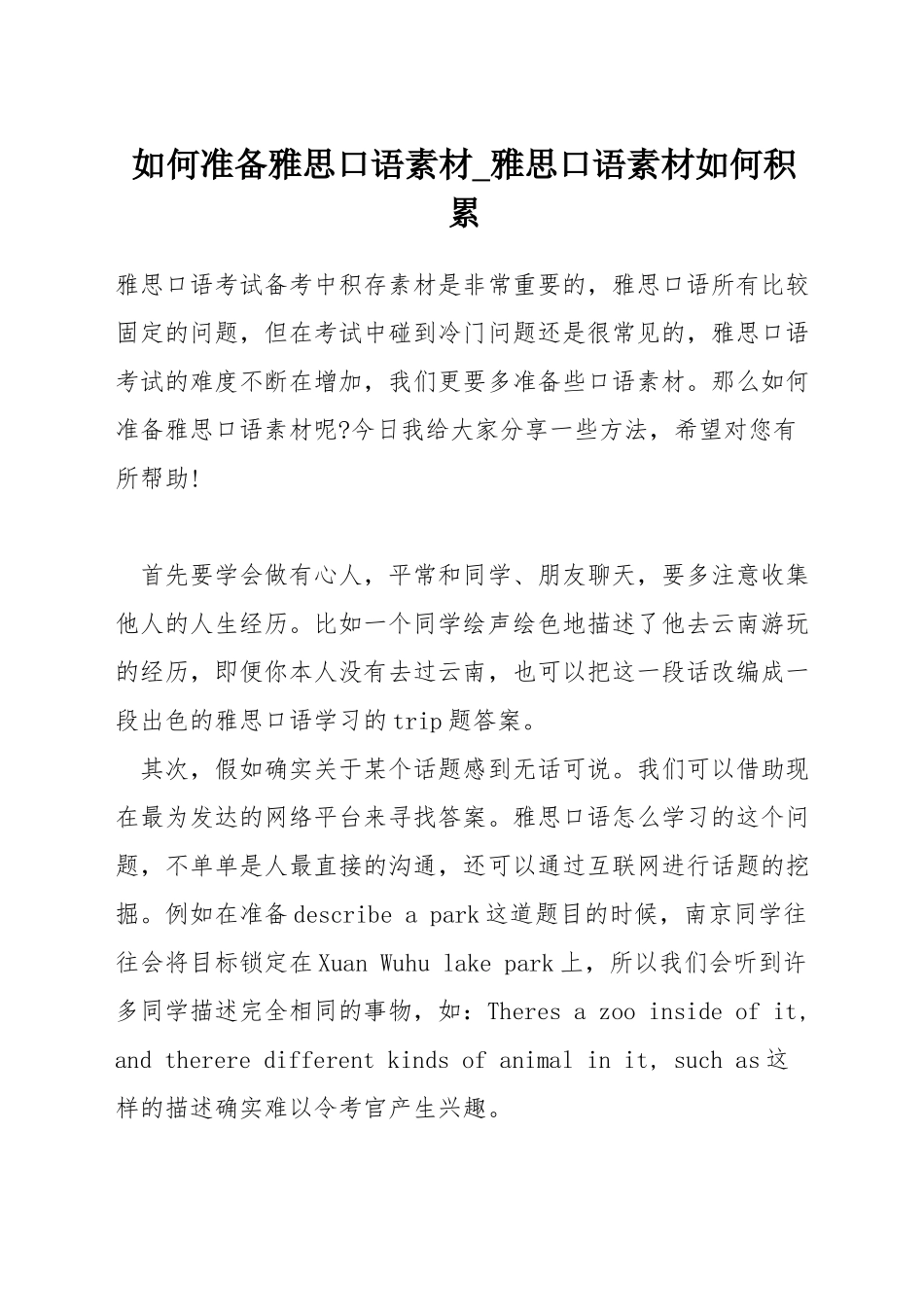 如何准备雅思口语素材_雅思口语素材如何积累

雅思口语考试备考中积存素材是非常重要的，雅思口语所有比较固定的问题，但在考试中碰到冷门问题还是很常见的，雅思口语考试的难度不断在增加，我们更要多准备些口语素材。那么如何准备雅思口语素材呢?今日我给大家分享一些方法，希望对您有所帮助!

首先要学会做有心人，平常和同学、朋友聊天，要多注意收集他人的人生经历。比如一个同学绘声绘色地描述了他去云南游玩的经历，即便你本人没有去过云南，也可以把这一段话改编成一段出色的雅思口语学习的trip题答案。

其次，假如确实关于某个话题感到无话可说。我们可以借助现在最为发达的网络平台来寻找答案。雅思口语怎么学习的这个问题，不单单是人最直接的沟通，还可以通过互联网进行话题的挖掘。例如在准备describe a park这道题目的时候，南京同学往往会将目标锁定在Xuan Wuhu lake park上，所以我们会听到许多同学描述完全相同的事物，如：Theres a zoo inside of it, and therere different kinds of animal in it, such as这样的描述确实难以令考官产生兴趣。